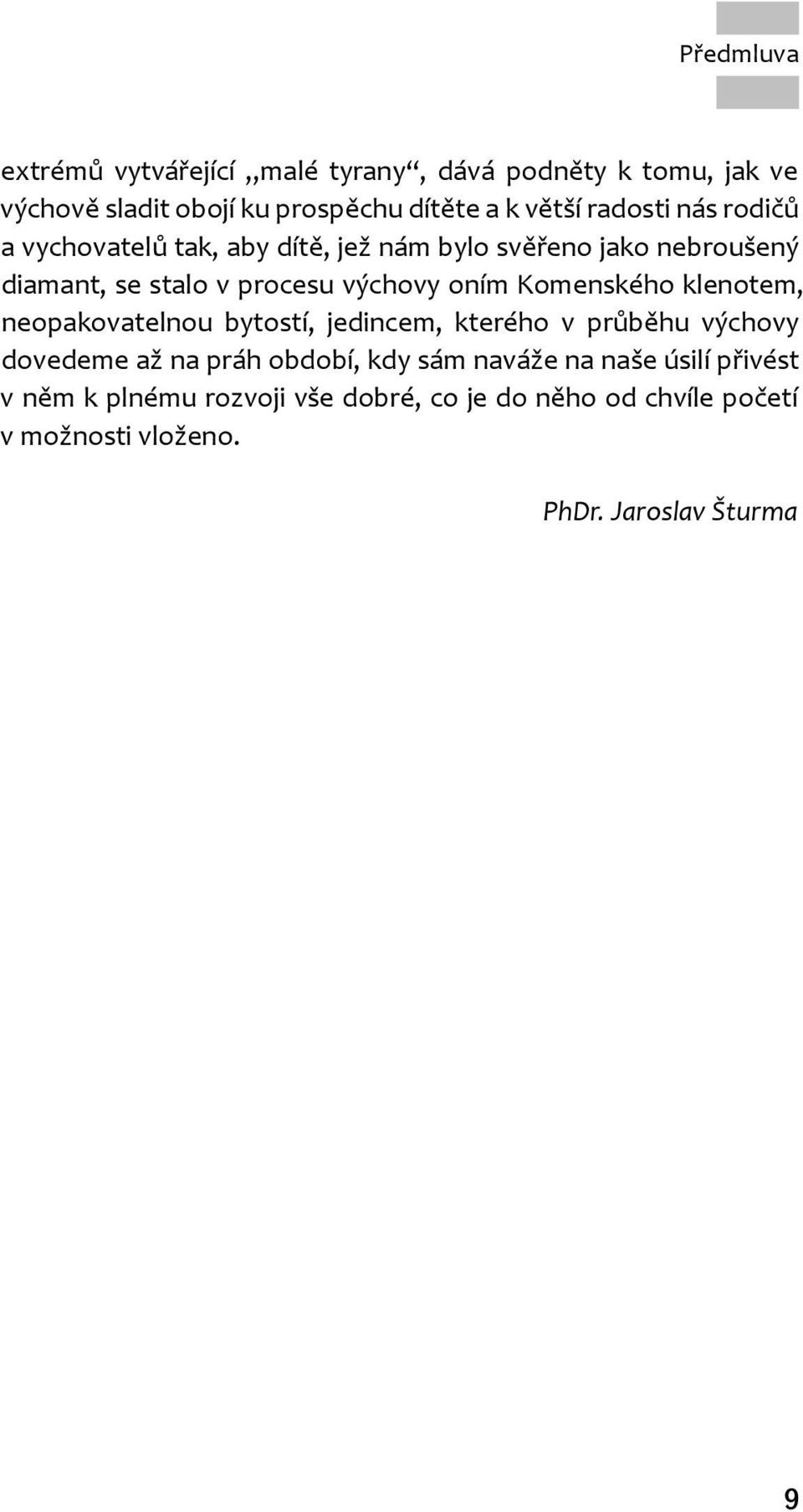 Předmluva

extrémů vytvářející „malé tyrany“, dává podněty k tomu, jak ve výchově sladit obojí ku prospěchu dítěte a k větší radosti nás rodičů a vychovatelů tak, aby dítě, jež nám bylo svěřeno jako nebroušený diamant, se stalo v procesu výchovy oním Komenského klenotem, neopakovatelnou bytostí, jedincem, kterého v průběhu výchovy dovedeme až na práh období, kdy sám naváže na naše úsilí přivést v něm k plnému rozvoji vše dobré, co je do něho od chvíle početí v možnosti vloženo.

PhDr. Jaroslav Šturma

9